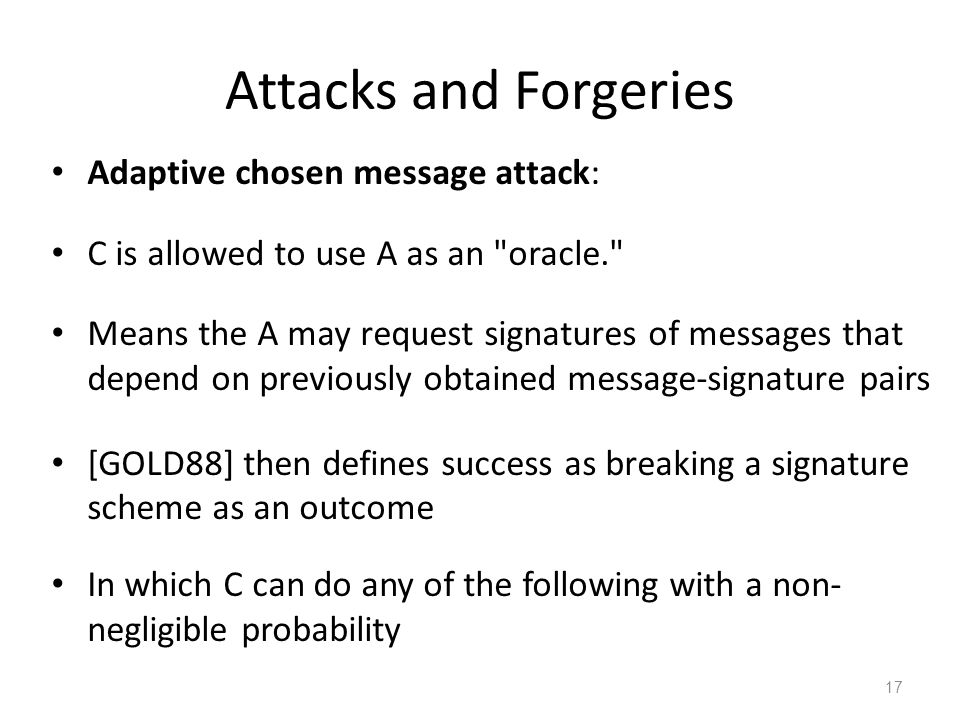 Attacks and Forgeries

• **Adaptive chosen message attack**:

• C is allowed to use A as an "oracle."

• Means the A may request signatures of messages that depend on previously obtained message-signature pairs

• [GOLD88] then defines success as breaking a signature scheme as an outcome

• In which C can do any of the following with a non-negligible probability

17